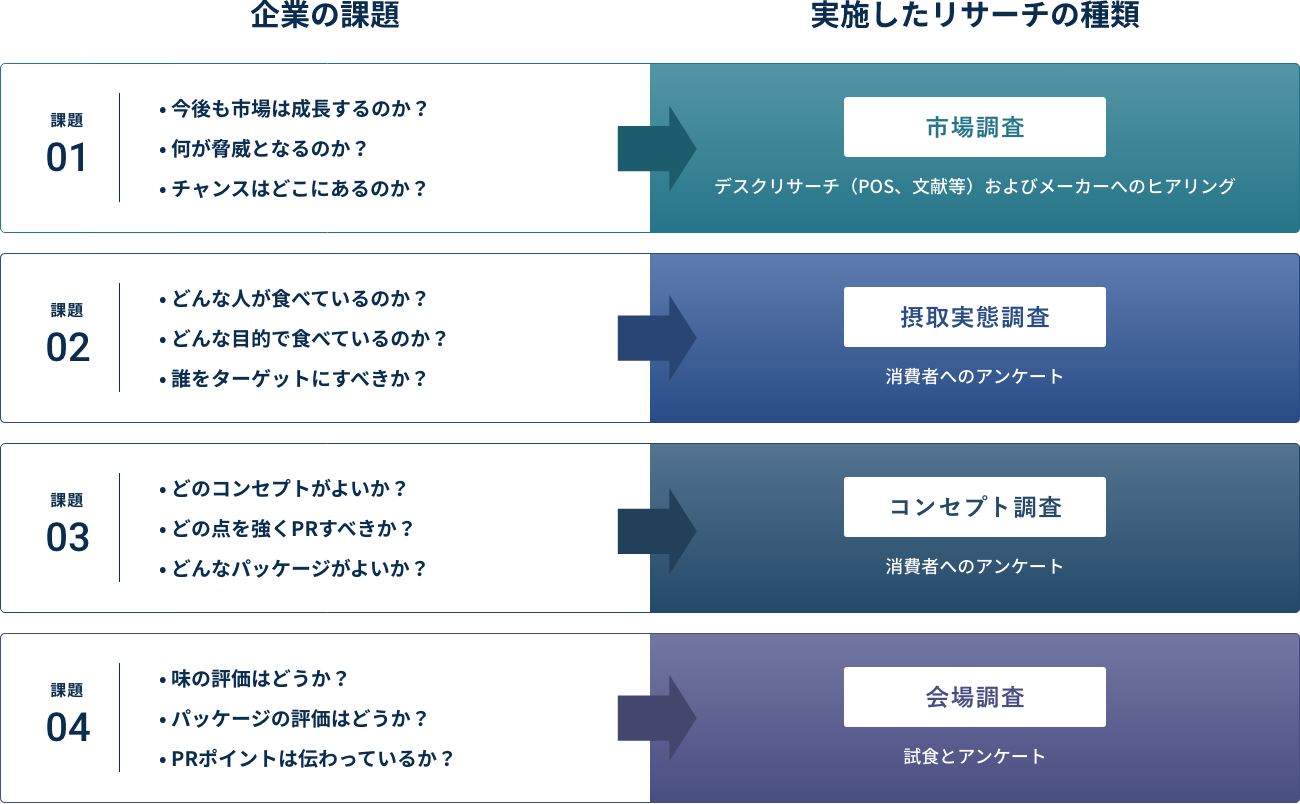 企業の課題

実施したリサーチの種類

課題
01

• 今後も市場は成長するのか？
• 何が脅威となるのか？
• チャンスはどこにあるのか？

市場調査

デスクリサーチ（POS、文献等）およびメーカーへのヒアリング

課題
02

• どんな人が食べているのか？
• どんな目的で食べているのか？
• 誰をターゲットにすべきか？

摂取実態調査

消費者へのアンケート

課題
03

• どのコンセプトがよいか？
• どの点を強くPRすべきか？
• どんなパッケージがよいか？

コンセプト調査

消費者へのアンケート

課題
04

• 味の評価はどうか？
• パッケージの評価はどうか？
• PRポイントは伝わっているか？

会場調査

試食とアンケート